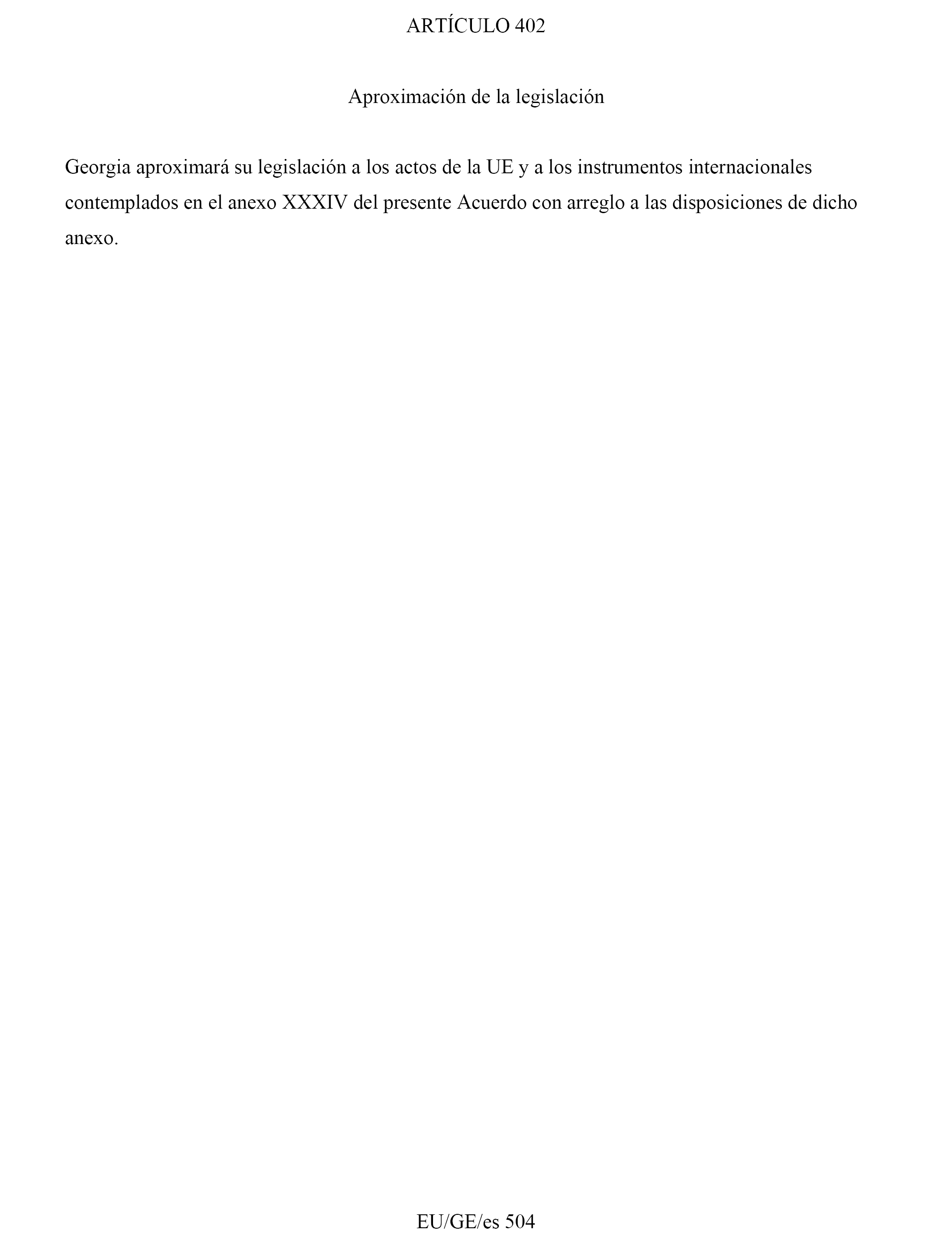 ARTÍCULO 402

Aproximación de la legislación

Georgia aproximará su legislación a los actos de la UE y a los instrumentos internacionales contemplados en el anexo XXXIV del presente Acuerdo con arreglo a las disposiciones de dicho anexo.

EU/GE/es 504